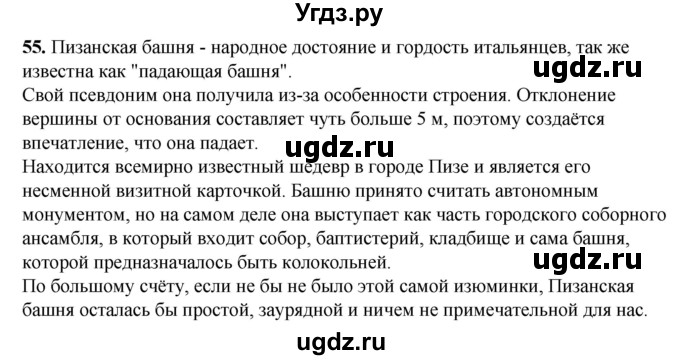 Угдз.ру

55. Пизанская башня - народное достояние и гордость итальянцев, так же известна как "падающая башня".
ugdz.ru
Свой псевдоним она получила из-за особенности строения. Отклонение вершины от основания составляет чуть больше 5 м, поэтому создаётся впечатление, что она падает.
ugdz.ru
Находится всемирно известный шедевр в городе Пизе и является его несменной визитной карточкой. Башню принято считать автономным монументом, но на самом деле она выступает как часть городского соборного ансамбля, в который входит собор, баптистерий, кладбище и сама башня, которой предназначалось быть колокольней.
ugdz.ru
По большому счёту, если не бы не было этой самой изюминки, Пизанская башня осталась бы простой, заурядной и ничем не примечательной для нас.

ugdz.ru